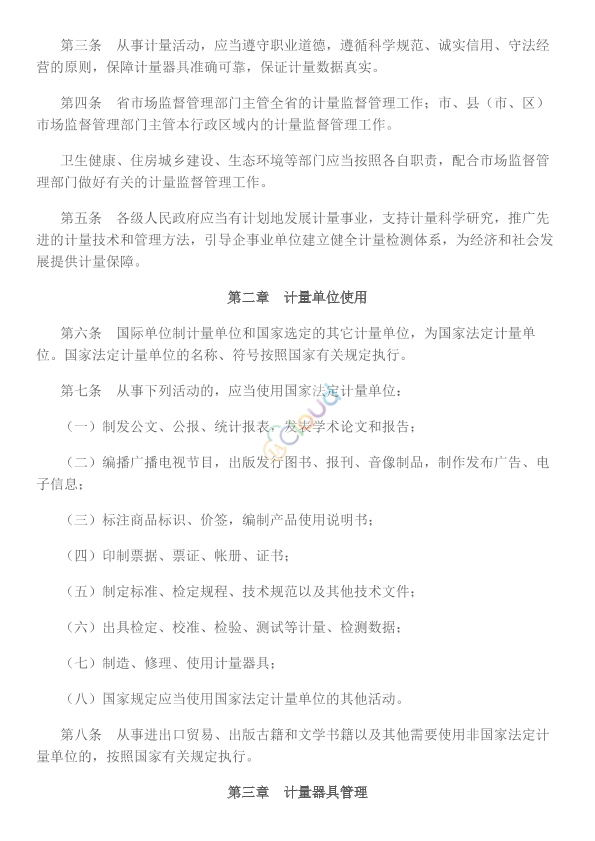 第三条　从事计量活动，应当遵守职业道德，遵循科学规范、诚实信用、守法经营的原则，保障计量器具准确可靠，保证计量数据真实。

第四条　省市场监督管理部门主管全省的计量监督管理工作；市、县（市、区）市场监督管理部门主管本行政区域内的计量监督管理工作。

卫生健康、住房城乡建设、生态环境等部门应当按照各自职责，配合市场监督管理部门做好有关的计量监督管理工作。

第五条　各级人民政府应当有计划地发展计量事业，支持计量科学研究，推广先进的计量技术和管理方法，引导企事业单位建立健全计量检测体系，为经济和社会发展提供计量保障。

第二章　计量单位使用

第六条　国际单位制计量单位和国家选定的其它计量单位，为国家法定计量单位。国家法定计量单位的名称、符号按照国家有关规定执行。

第七条　从事下列活动的，应当使用国家法定计量单位：

（一）制发公文、公报、统计报表、发表学术论文和报告；

（二）编播广播电视节目，出版发行图书、报刊、音像制品，制作发布广告、电子信息；

（三）标注商品标识、价签，编制产品使用说明书；

（四）印制票据、票证、帐册、证书；

（五）制定标准、检定规程、技术规范以及其他技术文件；

（六）出具检定、校准、检验、测试等计量、检测数据；

（七）制造、修理、使用计量器具；

（八）国家规定应当使用国家法定计量单位的其他活动。

第八条　从事进出口贸易、出版古籍和文学书籍以及其他需要使用非国家法定计量单位的，按照国家有关规定执行。

第三章　计量器具管理